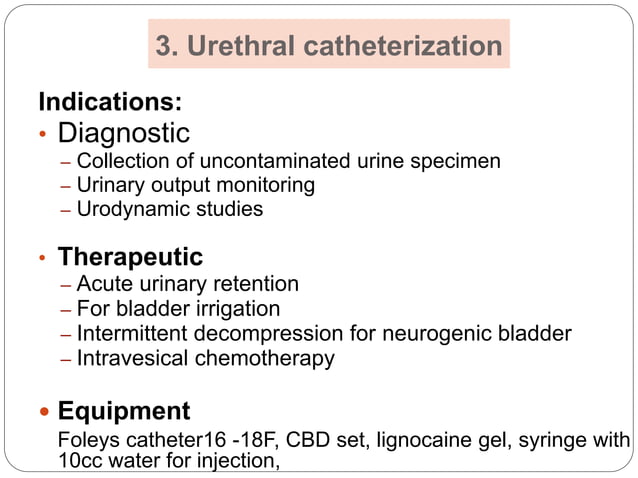 3. Urethral catheterization

Indications:

• Diagnostic
- Collection of uncontaminated urine specimen
- Urinary output monitoring
- Urodynamic studies

• Therapeutic
- Acute urinary retention
- For bladder irrigation
- Intermittent decompression for neurogenic bladder
- Intravesical chemotherapy

• Equipment
Foleys catheter16 -18F, CBD set, lignocaine gel, syringe with 10cc water for injection,